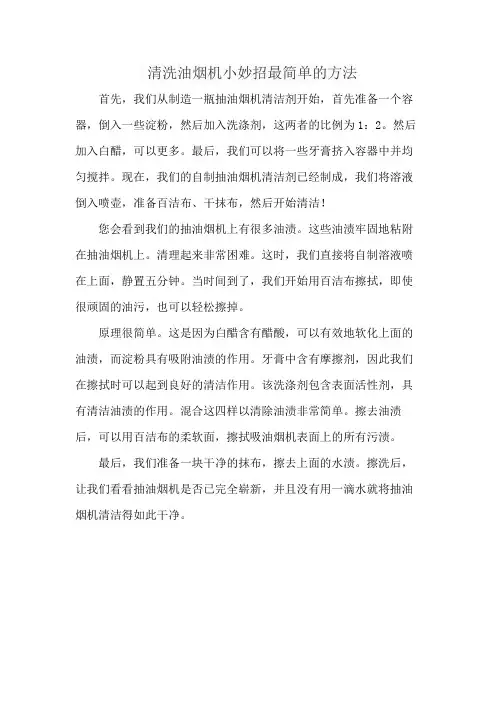 清洗油烟机小妙招最简单的方法

首先，我们从制造一瓶抽油烟机清洁剂开始，首先准备一个容器，倒入一些淀粉，然后加入洗涤剂，这两者的比例为1：2。然后加入白醋，可以更多。最后，我们可以将一些牙膏挤入容器中并均匀搅拌。现在，我们的自制抽油烟机清洁剂已经制成，我们将溶液倒入喷壶，准备百洁布、干抹布，然后开始清洁！

您会看到我们的抽油烟机上有很多油渍。这些油渍牢固地粘附在抽油烟机上。清理起来非常困难。这时，我们直接将自制溶液喷在上面，静置五分钟。当时间到了，我们开始用百洁布擦拭，即使很顽固的油污，也可以轻松擦掉。

原理很简单。这是因为白醋含有醋酸，可以有效地软化上面的油渍，而淀粉具有吸附油渍的作用。牙膏中含有摩擦剂，因此我们在擦拭时可以起到良好的清洁作用。该洗涤剂包含表面活性剂，具有清洁油渍的作用。混合这四样以清除油渍非常简单。擦去油渍后，可以用百洁布的柔软面，擦拭吸油烟机表面上的所有污渍。

最后，我们准备一块干净的抹布，擦去上面的水渍。擦洗后，让我们看看抽油烟机是否已完全崭新，并且没有用一滴水就将抽油烟机清洁得如此干净。